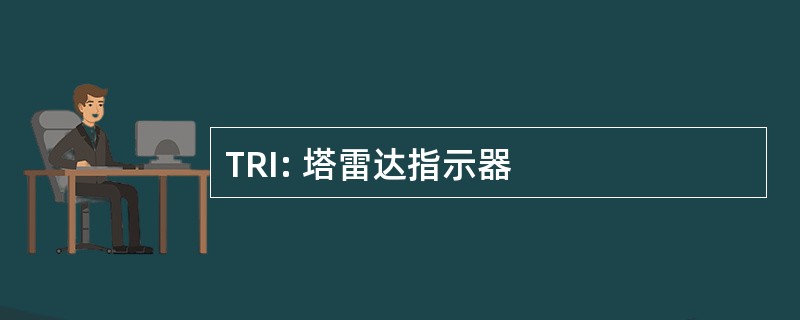 TRI: 塔雷达指示器